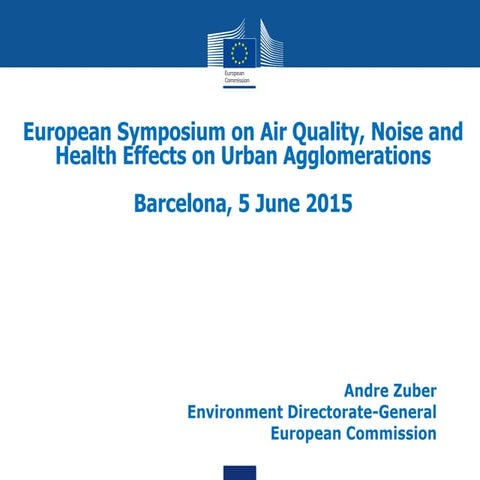 European Commission

European Symposium on Air Quality, Noise and Health Effects on Urban Agglomerations

Barcelona, 5 June 2015

Andre Zuber
Environment Directorate-General
European Commission